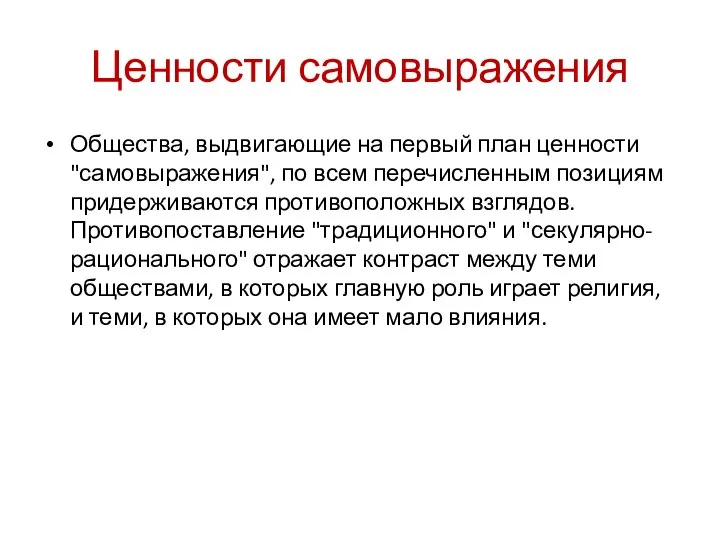 Ценности самовыражения

• Общества, выдвигающие на первый план ценности "самовыражения", по всем перечисленным позициям придерживаются противоположных взглядов. Противопоставление "традиционного" и "секулярно-рационального" отражает контраст между теми обществами, в которых главную роль играет религия, и теми, в которых она имеет мало влияния.